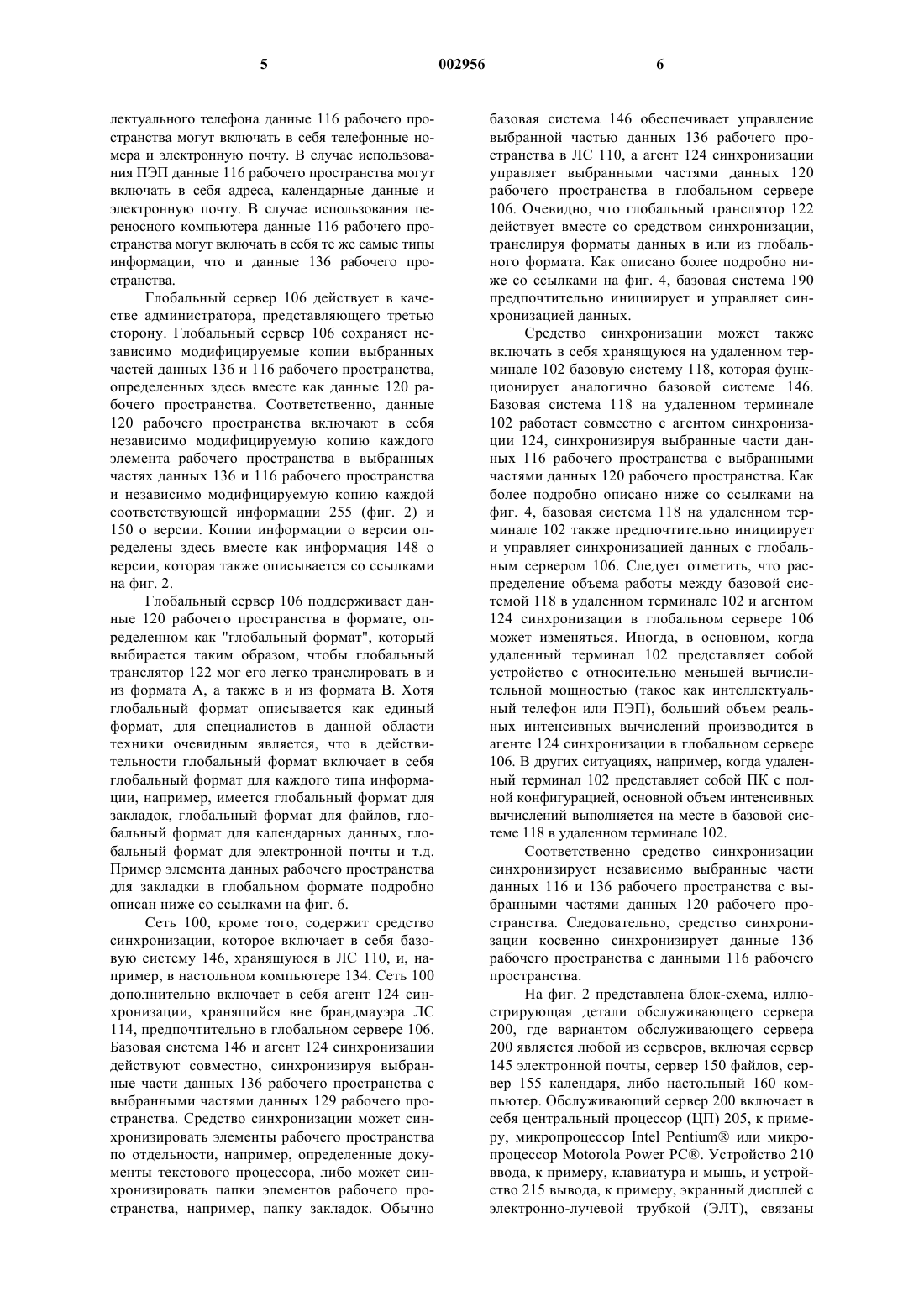 5 002956 6

лектуального телефона данные 116 рабочего пространства могут включать в себя телефонные номера и электронную почту. В случае использования ПЭП данные 116 рабочего пространства могут включать в себя адреса, календарные данные и электронную почту. В случае использования переносного компьютера данные 116 рабочего пространства могут включать в себя те же самые типы информации, что и данные 136 рабочего пространства.

Глобальный сервер 106 действует в качестве администратора, представляющего третью сторону. Глобальный сервер 106 сохраняет независимо модифицируемые копии выбранных частей данных 136 и 116 рабочего пространства, определенных здесь вместе как данные 120 рабочего пространства. Соответственно, данные 120 рабочего пространства включают в себя независимо модифицируемую копию каждого элемента рабочего пространства в выбранных частях данных 136 и 116 рабочего пространства и независимо модифицируемую копию каждой соответствующей информации 255 (фиг. 2) и 150 о версии. Копии информации о версии определены здесь вместе как информация 148 о версии, которая также описывается со ссылками на фиг. 2.

Глобальный сервер 106 поддерживает данные 120 рабочего пространства в формате, определенном как "глобальный формат", который выбирается таким образом, чтобы глобальный транслятор 122 мог его легко транслировать в и из формата А, а также в и из формата В. Хотя глобальный формат описывается как единый формат, для специалистов в данной области техники очевидным является, что в действительности глобальный формат включает в себя глобальный формат для каждого типа информации, например, имеется глобальный формат для закладок, глобальный формат для файлов, глобальный формат для календарных данных, глобальный формат для электронной почты и т.д. Пример элемента данных рабочего пространства для закладки в глобальном формате подробно описан ниже со ссылками на фиг. 6.

Сеть 100, кроме того, содержит средство синхронизации, которое включает в себя базовую систему 146, хранящуюся в ЛС 110, и, например, в настольном компьютере 134. Сеть 100 дополнительно включает в себя агент 124 синхронизации, хранящийся вне брандмауэра ЛС 114, предпочтительно в глобальном сервере 106. Базовая система 146 и агент 124 синхронизации действуют совместно, синхронизируя выбранные части данных 136 рабочего пространства с выбранными частями данных 129 рабочего пространства. Средство синхронизации может синхронизировать элементы рабочего пространства по отдельности, например, определенные документы текстового процессора, либо может синхронизировать папки элементов рабочего пространства, например, папку закладок. Обычно базовая система 146 обеспечивает управление выбранной частью данных 136 рабочего пространства в ЛС 110, а агент 124 синхронизации управляет выбранными частями данных 120 рабочего пространства в глобальном сервере 106. Очевидно, что глобальный транслятор 122 действует вместе со средством синхронизации, транслируя форматы данных в или из глобального формата. Как описано более подробно ниже со ссылками на фиг. 4, базовая система 190 предпочтительно инициирует и управляет синхронизацией данных.

Средство синхронизации может также включать в себя хранящуюся на удаленном терминале 102 базовую систему 118, которая функционирует аналогично базовой системе 146. Базовая система 118 на удаленном терминале 102 работает совместно с агентом синхронизации 124, синхронизируя выбранные части данных 116 рабочего пространства с выбранными частями данных 120 рабочего пространства. Как более подробно описано ниже со ссылками на фиг. 4, базовая система 118 на удаленном терминале 102 также предпочтительно инициирует и управляет синхронизацией данных с глобальным сервером 106. Следует отметить, что распределение объема работы между базовой системой 118 в удаленном терминале 102 и агентом 124 синхронизации в глобальном сервере 106 может изменяться. Иногда, в основном, когда удаленный терминал 102 представляет собой устройство с относительно меньшей вычислительной мощностью (такое как интеллектуальный телефон или ПЭП), больший объем реальных интенсивных вычислений производится в агенте 124 синхронизации в глобальном сервере 106. В других ситуациях, например, когда удаленный терминал 102 представляет собой ПК с полной конфигурацией, основной объем интенсивных вычислений выполняется на месте в базовой системе 118 в удаленном терминале 102.

Соответственно средство синхронизации синхронизирует независимо выбранные части данных 116 и 136 рабочего пространства с выбранными частями данных 120 рабочего пространства. Следовательно, средство синхронизации косвенно синхронизирует данные 136 рабочего пространства с данными 116 рабочего пространства.

На фиг. 2 представлена блок-схема, иллюстрирующая детали обслуживающего сервера 200, где вариантом обслуживающего сервера 200 является любой из серверов, включая сервер 145 электронной почты, сервер 150 файлов, сервер 155 календаря, либо настольный 160 компьютер. Обслуживающий сервер 200 включает в себя центральный процессор (ЦП) 205, к примеру, микропроцессор Intel Pentium® или микропроцессор Motorola Power PC®. Устройство 210 ввода, к примеру, клавиатура и мышь, и устройство 215 вывода, к примеру, экранный дисплей с электронно-лучевой трубкой (ЭЛТ), связаны